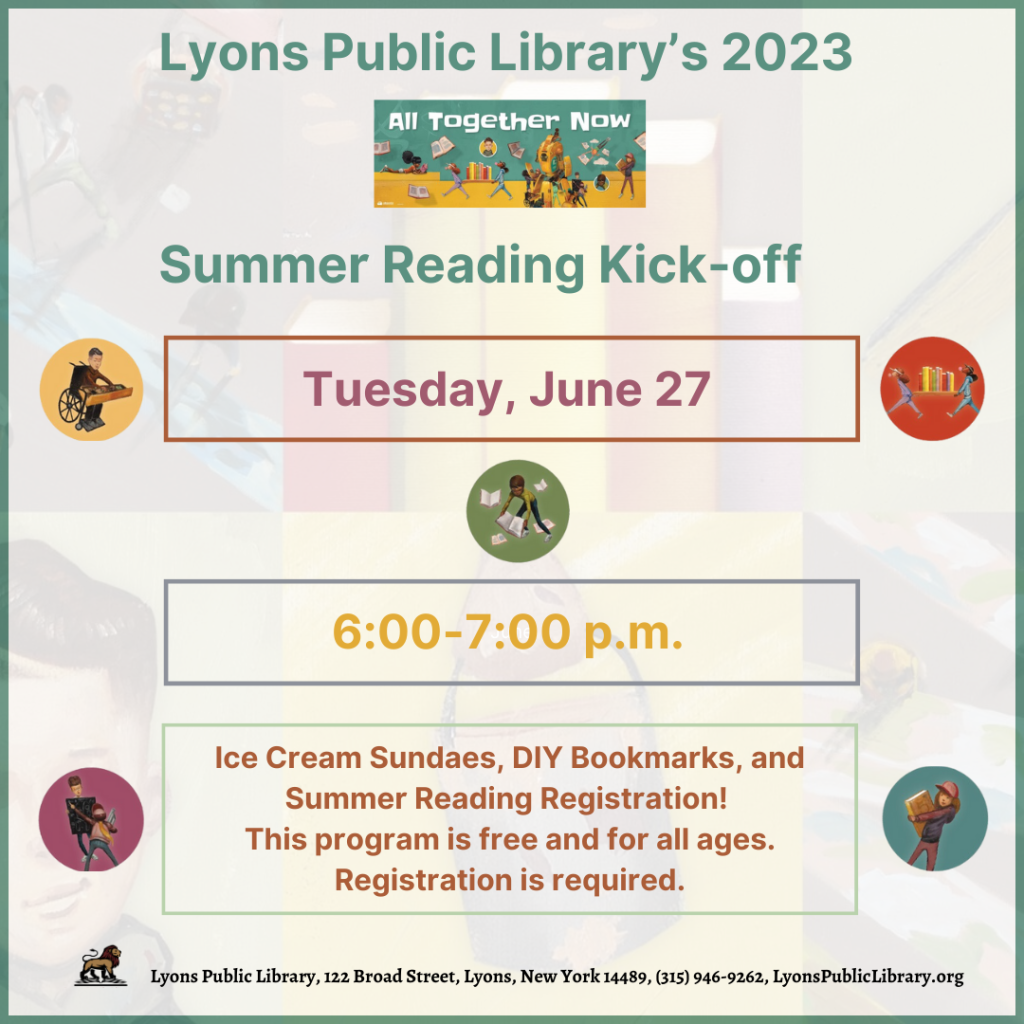 Lyons Public Library's 2023

All Together Now

Summer Reading Kick-off

Tuesday, June 27

6:00-7:00 p.m.

Ice Cream Sundaes, DIY Bookmarks, and Summer Reading Registration!
This program is free and for all ages.
Registration is required.

Lyons Public Library, 122 Broad Street, Lyons, New York 14489, (315) 946-9262, LyonsPublicLibrary.org